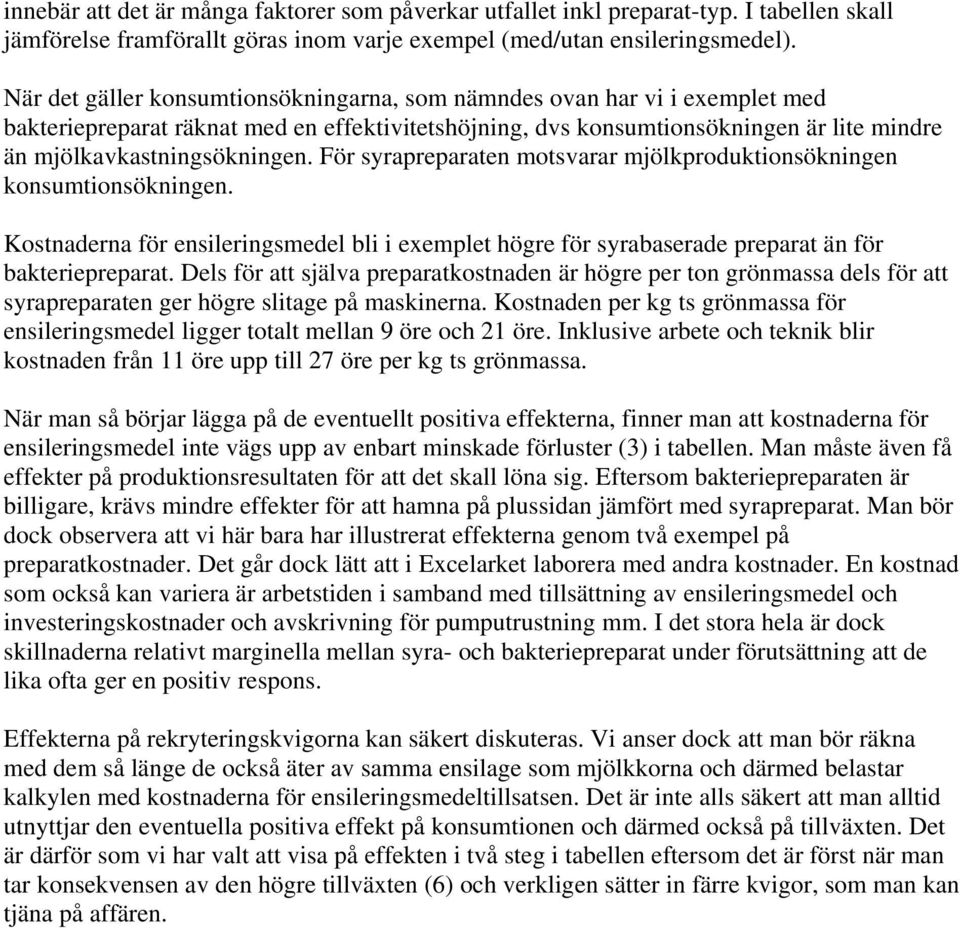 innebär att det är många faktorer som påverkar utfallet inkl preparat-typ. I tabellen skall jämförelse framförallt göras inom varje exempel (med/utan ensileringsmedel).

När det gäller konsumtionsökningarna, som nämndes ovan har vi i exemplet med bakteriepreparat räknat med en effektivitetshöjning, dvs konsumtionsökningen är lite mindre än mjölkavkastningsökningen. För syrapreparaten motsvarar mjölkproduktionsökningen konsumtionsökningen.

Kostnaderna för ensileringsmedel bli i exemplet högre för syrabaserade preparat än för bakteriepreparat. Dels för att själva preparatkostnaden är högre per ton grönmassa dels för att syrapreparaten ger högre slitage på maskinerna. Kostnaden per kg ts grönmassa för ensileringsmedel ligger totalt mellan 9 öre och 21 öre. Inklusive arbete och teknik blir kostnaden från 11 öre upp till 27 öre per kg ts grönmassa.

När man så börjar lägga på de eventuellt positiva effekterna, finner man att kostnaderna för ensileringsmedel inte vägs upp av enbart minskade förluster (3) i tabellen. Man måste även få effekter på produktionsresultaten för att det skall löna sig. Eftersom bakteriepreparaten är billigare, krävs mindre effekter för att hamna på plussidan jämfört med syrapreparat. Man bör dock observera att vi här bara har illustrerat effekterna genom två exempel på preparatkostnader. Det går dock lätt att i Excelarket laborera med andra kostnader. En kostnad som också kan variera är arbetstiden i samband med tillsättning av ensileringsmedel och investeringskostnader och avskrivning för pumputrustning mm. I det stora hela är dock skillnaderna relativt marginella mellan syra- och bakteriepreparat under förutsättning att de lika ofta ger en positiv respons.

Effekterna på rekryteringskvigorna kan säkert diskuteras. Vi anser dock att man bör räkna med dem så länge de också äter av samma ensilage som mjölkkorna och därmed belastar kalkylen med kostnaderna för ensileringsmedeltillsatsen. Det är inte alls säkert att man alltid utnyttjar den eventuella positiva effekt på konsumtionen och därmed också på tillväxten. Det är därför som vi har valt att visa på effekten i två steg i tabellen eftersom det är först när man tar konsekvensen av den högre tillväxten (6) och verkligen sätter in färre kvigor, som man kan tjäna på affären.